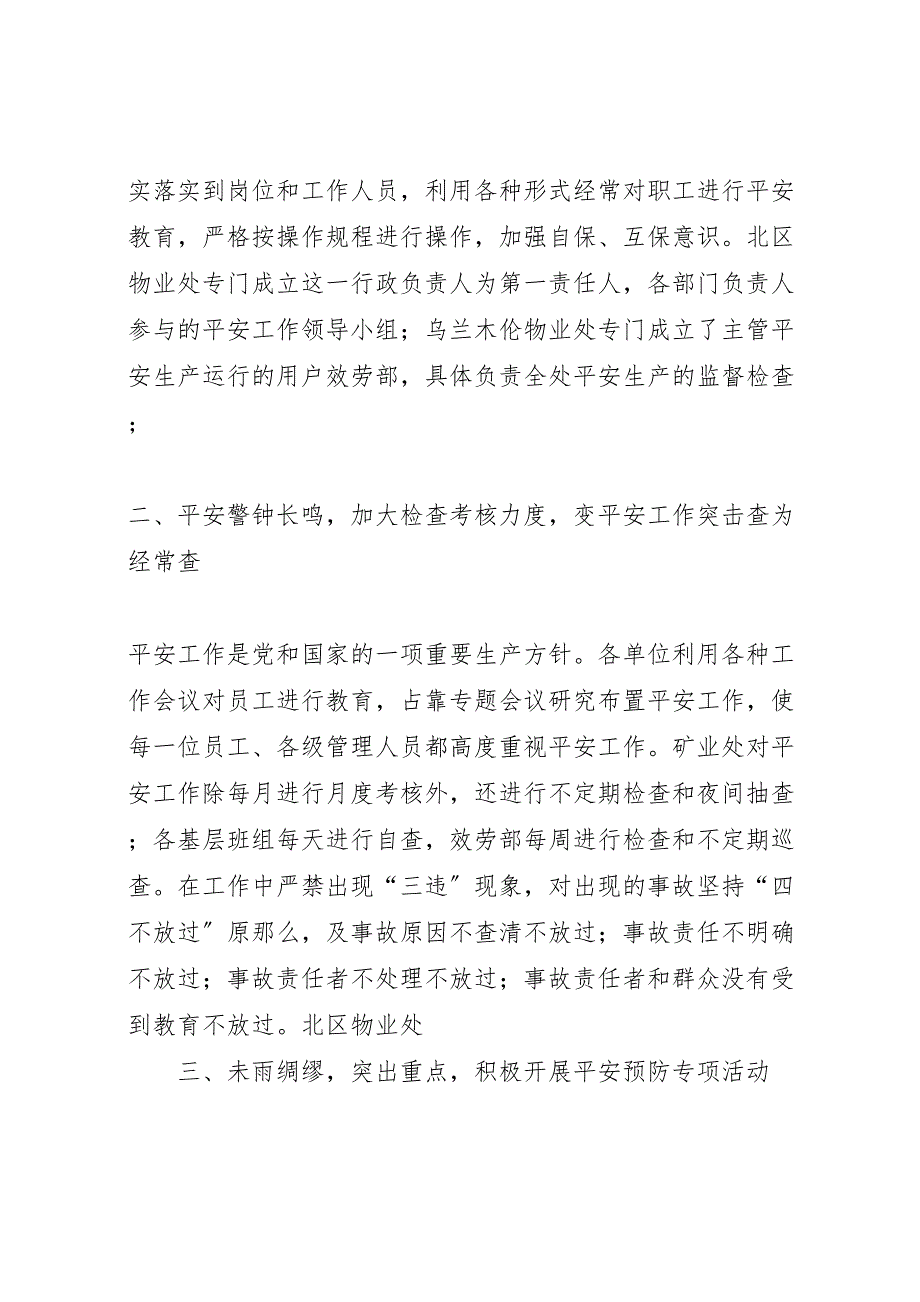 实落实到岗位和工作人员，利用各种形式经常对职工进行平安教育，严格按操作规程进行操作，加强自保、互保意识。北区物业处专门成立这一行政负责人为第一责任人，各部门负责人参与的平安工作领导小组；乌兰木伦物业处专门成立了主管平安生产运行的用户效劳部，具体负责全处平安生产的监督检查；

二、平安警钟长鸣，加大检查考核力度，变平安工作突击查为经常查

平安工作是党和国家的一项重要生产方针。各单位利用各种工作会议对员工进行教育，占靠专题会议研究布置平安工作，使每一位员工、各级管理人员都高度重视平安工作。矿业处对平安工作除每月进行月度考核外，还进行不定期检查和夜间抽查；各基层班组每天进行自查，效劳部每周进行检查和不定期巡查。在工作中严禁出现“三违”现象，对出现的事故坚持“四不放过”原那么，及事故原因不查清不放过；事故责任不明确不放过；事故责任者不处理不放过；事故责任者和群众没有受到教育不放过。北区物业处

三、未雨绸缪，突出重点，积极开展平安预防专项活动